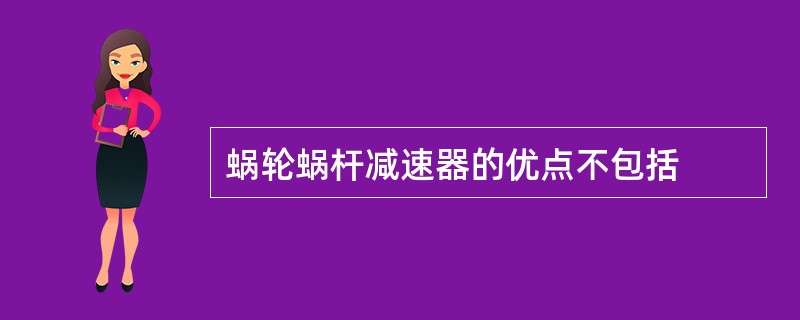 蜗轮蜗杆减速器的优点不包括